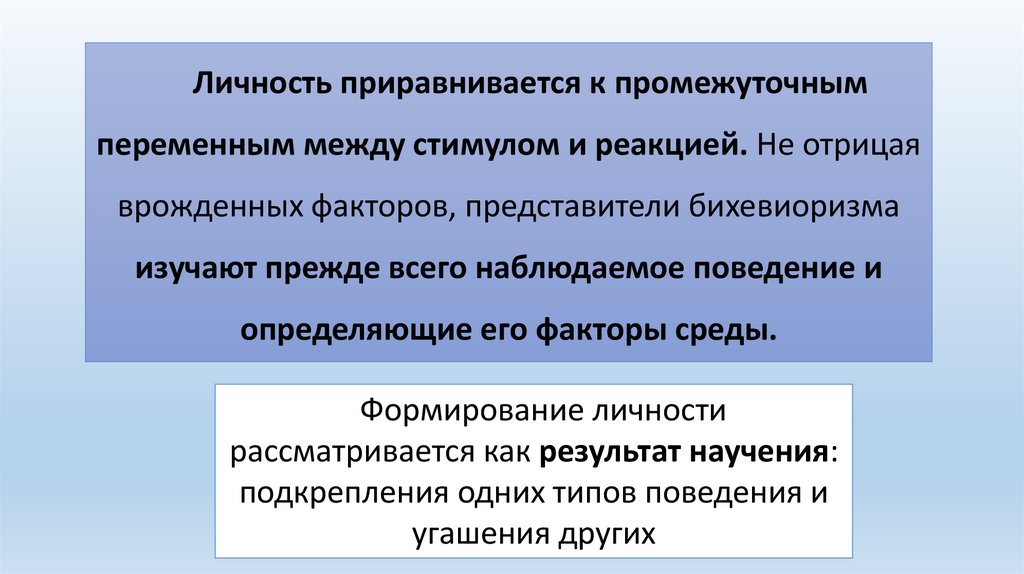 Личность приравнивается к промежуточным переменным между стимулом и реакцией. Не отрицая врожденных факторов, представители бихевиоризма изучают прежде всего наблюдаемое поведение и определяющие его факторы среды.

Формирование личности рассматривается как результат научения: подкрепления одних типов поведения и угашения других